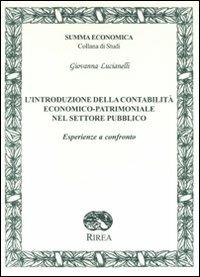 SUMMA ECONOMICA
Collana di Studi

Giovanna Lucianelli

L'INTRODUZIONE DELLA CONTABILITÀ ECONOMICO-PATRIMONIALE NEL SETTORE PUBBLICO

Esperienze a confronto

RIREA